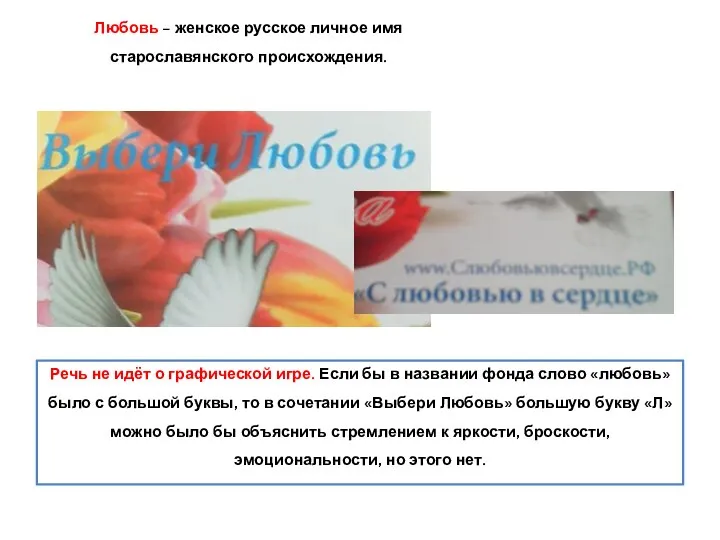 Любовь – женское русское личное имя старославянского происхождения.

Выбери Любовь

www.Слюбовьювсердце.РФ
«С любовью в сердце»

Речь не идёт о графической игре. Если бы в названии фонда слово «любовь» было с большой буквы, то в сочетании «Выбери Любовь» большую букву «Л» можно было бы объяснить стремлением к яркости, броскости, эмоциональности, но этого нет.